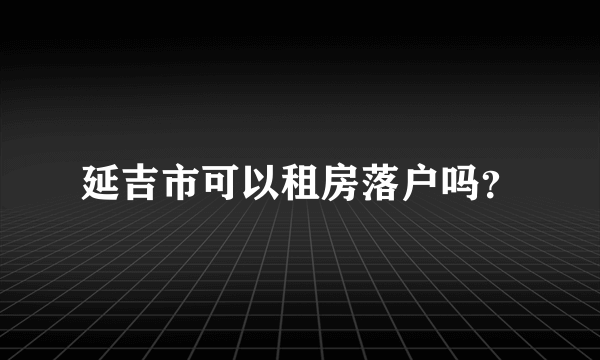 延吉市可以租房落户吗?